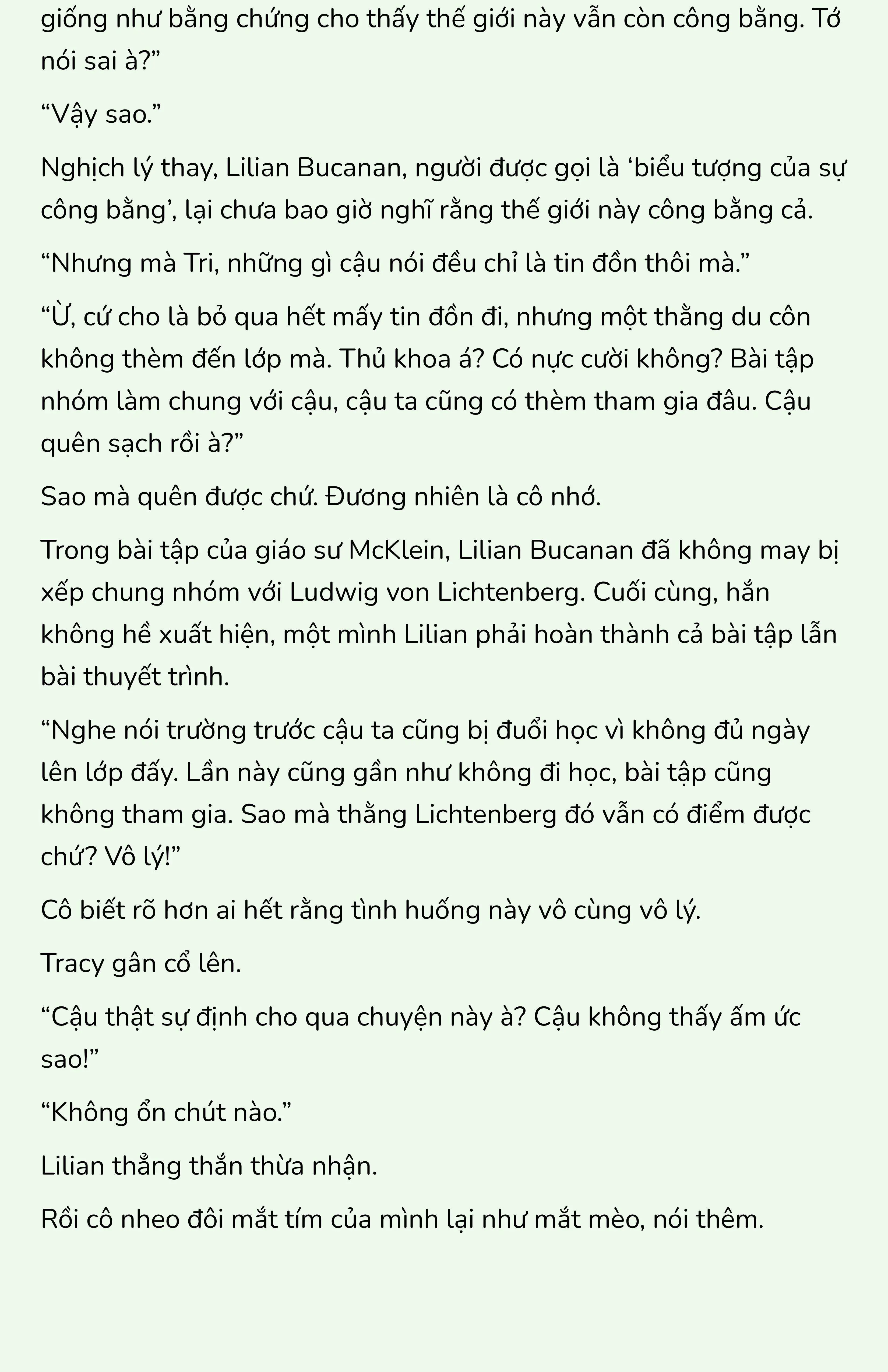 giống như bằng chứng cho thấy thế giới này vẫn còn công bằng. Tớ nói sai à?”

“Vậy sao.”

Nghịch lý thay, Lilian Bucanan, người được gọi là ‘biểu tượng của sự công bằng’, lại chưa bao giờ nghĩ rằng thế giới này công bằng cả.

“Nhưng mà Tri, những gì cậu nói đều chỉ là tin đồn thôi mà.”

“Ừ, cứ cho là bỏ qua hết mấy tin đồn đi, nhưng một thằng du côn không thèm đến lớp mà. Thủ khoa á? Có nực cười không? Bài tập nhóm làm chung với cậu, cậu ta cũng có thèm tham gia đâu. Cậu quên sạch rồi à?”

Sao mà quên được chứ. Đương nhiên là cô nhớ.

Trong bài tập của giáo sư McKlein, Lilian Bucanan đã không may bị xếp chung nhóm với Ludwig von Lichtenberg. Cuối cùng, hắn không hề xuất hiện, một mình Lilian phải hoàn thành cả bài tập lẫn bài thuyết trình.

“Nghe nói trường trước cậu ta cũng bị đuổi học vì không đủ ngày lên lớp đấy. Lần này cũng gần như không đi học, bài tập cũng không tham gia. Sao mà thằng Lichtenberg đó vẫn có điểm được chứ? Vô lý!”

Cô biết rõ hơn ai hết rằng tình huống này vô cùng vô lý.

Tracy gân cổ lên.

“Cậu thật sự định cho qua chuyện này à? Cậu không thấy ấm ức sao!”

“Không ổn chút nào.”

Lilian thẳng thắn thừa nhận.

Rồi cô nheo đôi mắt tím của mình lại như mắt mèo, nói thêm.